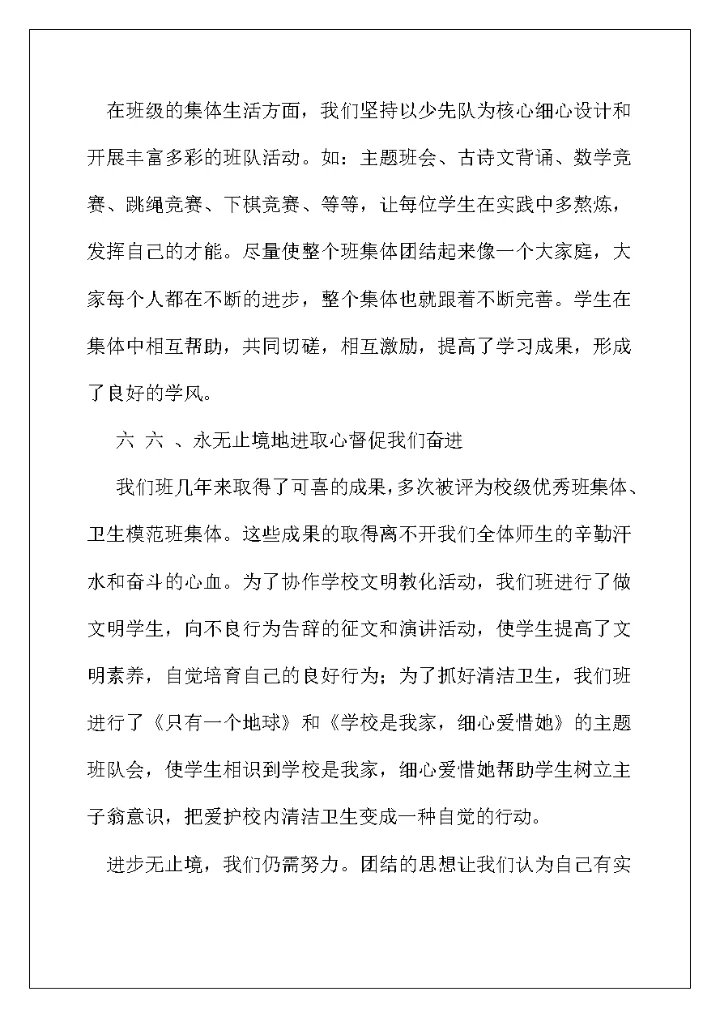 在班级的集体生活方面，我们坚持以少先队为核心细心设计和开展丰富多彩的班队活动。如：主题班会、古诗文背诵、数学竞赛、跳绳竞赛、下棋竞赛、等等，让每位学生在实践中多熬炼，发挥自己的才能。尽量使整个班集体团结起来像一个大家庭，大家每个人都在不断的进步，整个集体也就跟着不断完善。学生在集体中相互帮助，共同切磋，相互激励，提高了学习成果，形成了良好的学风。

六 六 、永无止境地进取心督促我们奋进

我们班几年来取得了可喜的成果，多次被评为校级优秀班集体、卫生模范班集体。这些成果的取得离不开我们全体师生的辛勤汗水和奋斗的心血。为了协作学校文明教化活动，我们班进行了做文明学生，向不良行为告辞的征文和演讲活动，使学生提高了文明素养，自觉培育自己的良好行为；为了抓好清洁卫生，我们班进行了《只有一个地球》和《学校是我家，细心爱惜她》的主题班队会，使学生相识到学校是我家，细心爱惜她帮助学生树立主子翁意识，把爱护校内清洁卫生变成一种自觉的行动。

进步无止境，我们仍需努力。团结的思想让我们认为自己有实